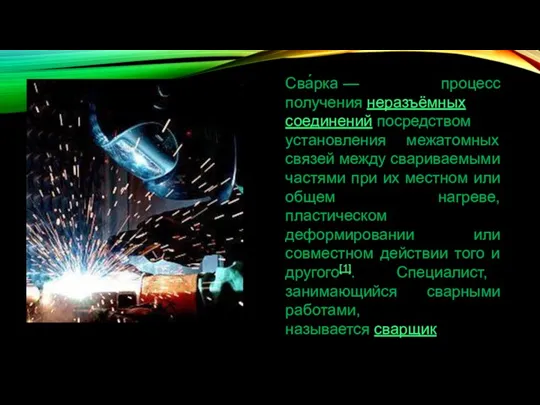 Сва́рка — процесс получения неразъёмных соединений посредством установления межатомных связей между свариваемыми частями при их местном или общем нагреве, пластическом деформировании или совместном действии того и другого[1]. Специалист, занимающийся сварными работами, называется сварщик